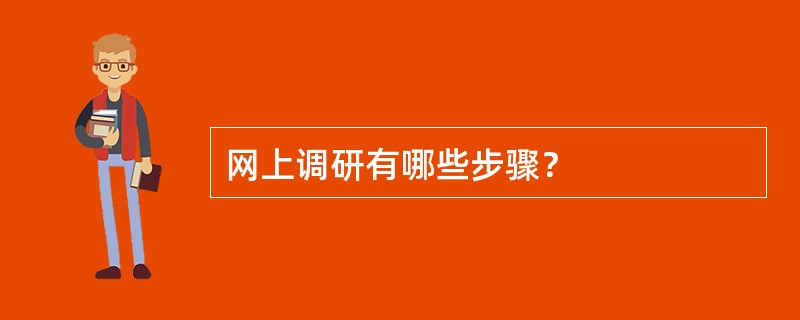 网上调研有哪些步骤？